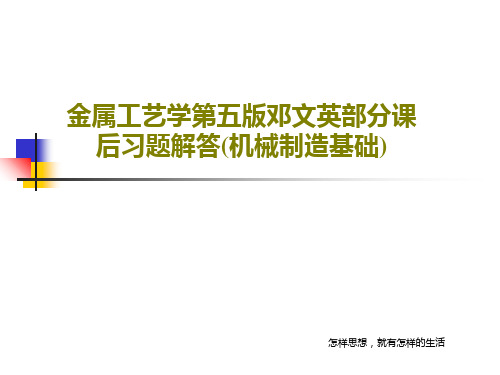 金属工艺学第五版邓文英部分课后习题解答(机械制造基础)

怎样思想，就有怎样的生活